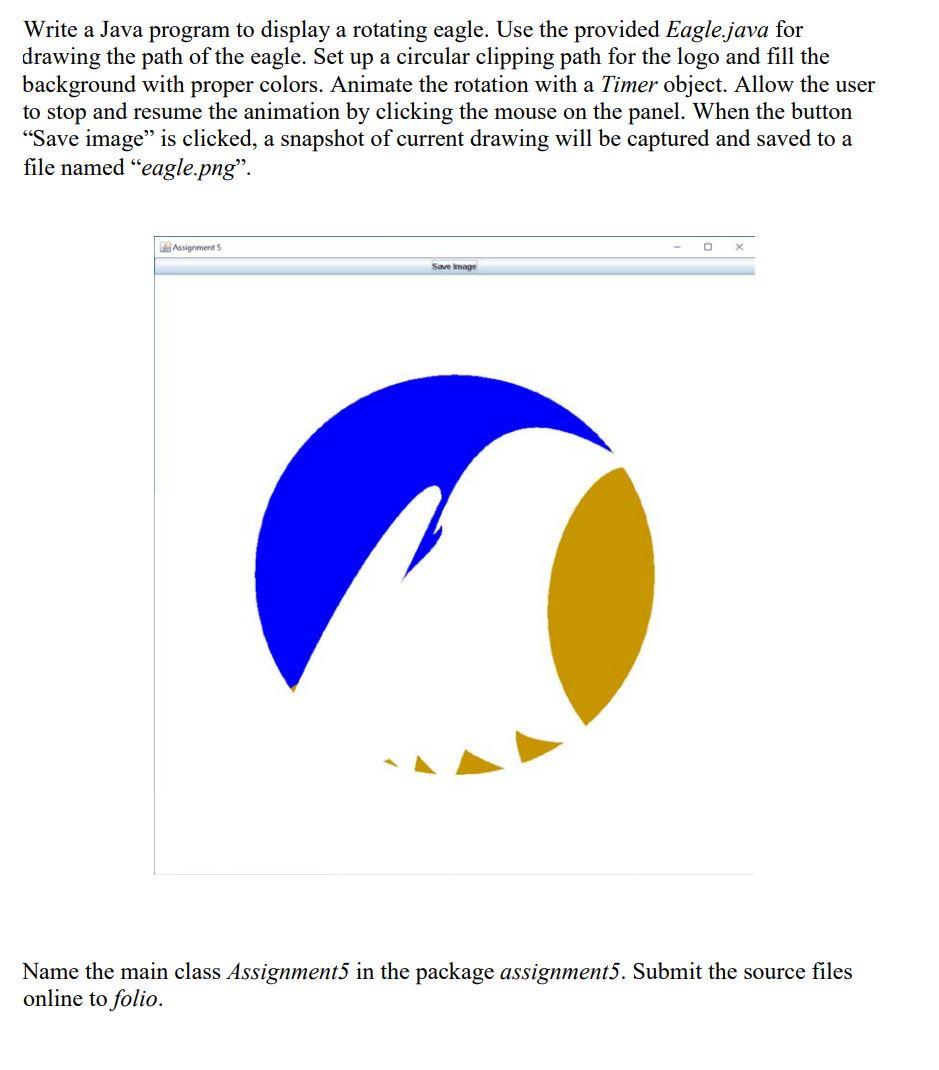 Write a Java program to display a rotating eagle. Use the provided Eagle.java for drawing the path of the eagle. Set up a circular clipping path for the logo and fill the background with proper colors. Animate the rotation with a Timer object. Allow the user to stop and resume the animation by clicking the mouse on the panel. When the button “Save image” is clicked, a snapshot of current drawing will be captured and saved to a file named “eagle.png”.

Assignment 5

Save Image

Name the main class Assignment5 in the package assignment5. Submit the source files online to folio.